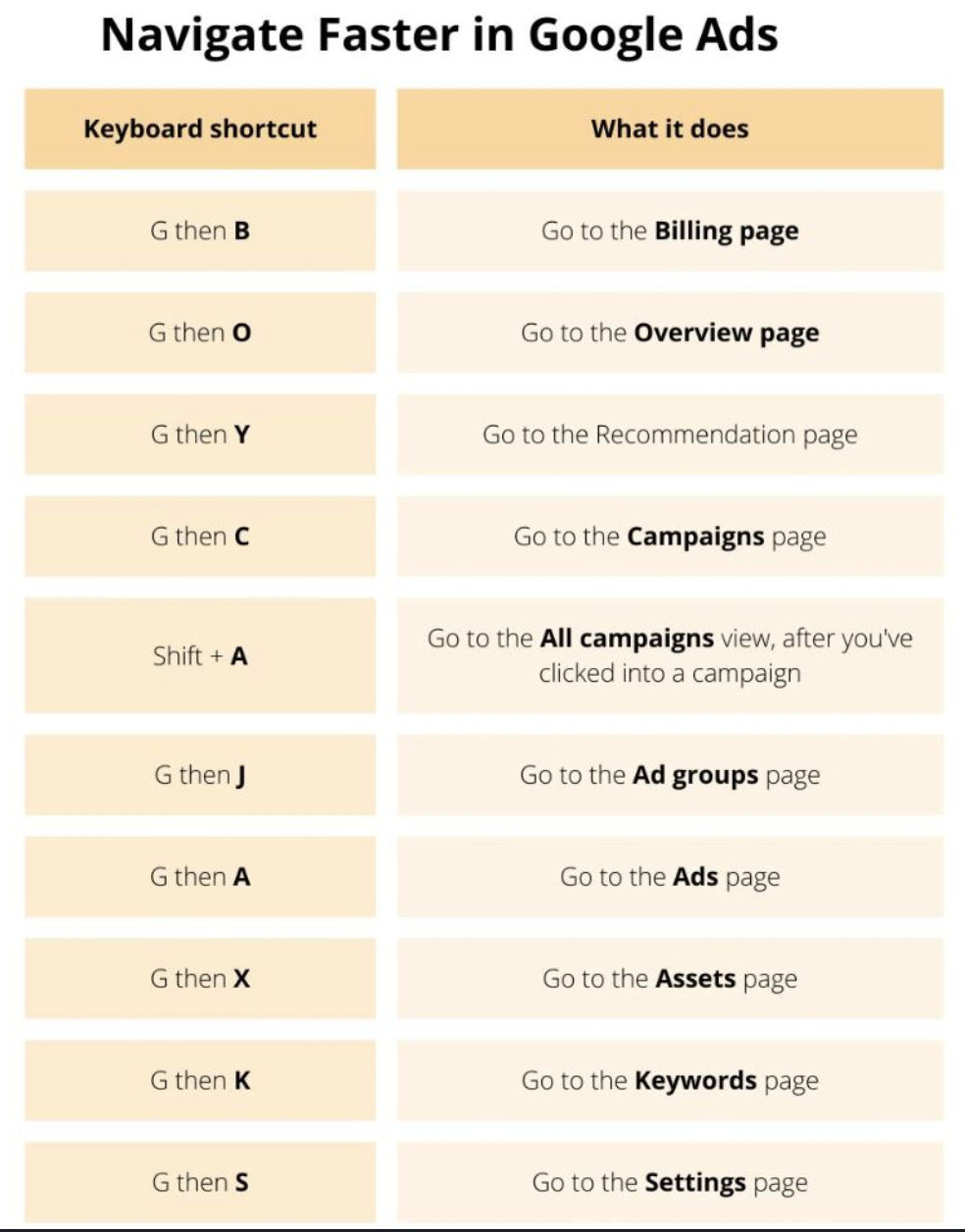 Navigate Faster in Google Ads

| Keyboard shortcut | What it does |
|---|---|
| G then B | Go to the Billing page |
| G then O | Go to the Overview page |
| G then Y | Go to the Recommendation page |
| G then C | Go to the Campaigns page |
| Shift + A | Go to the All campaigns view, after you've clicked into a campaign |
| G then J | Go to the Ad groups page |
| G then A | Go to the Ads page |
| G then X | Go to the Assets page |
| G then K | Go to the Keywords page |
| G then S | Go to the Settings page |